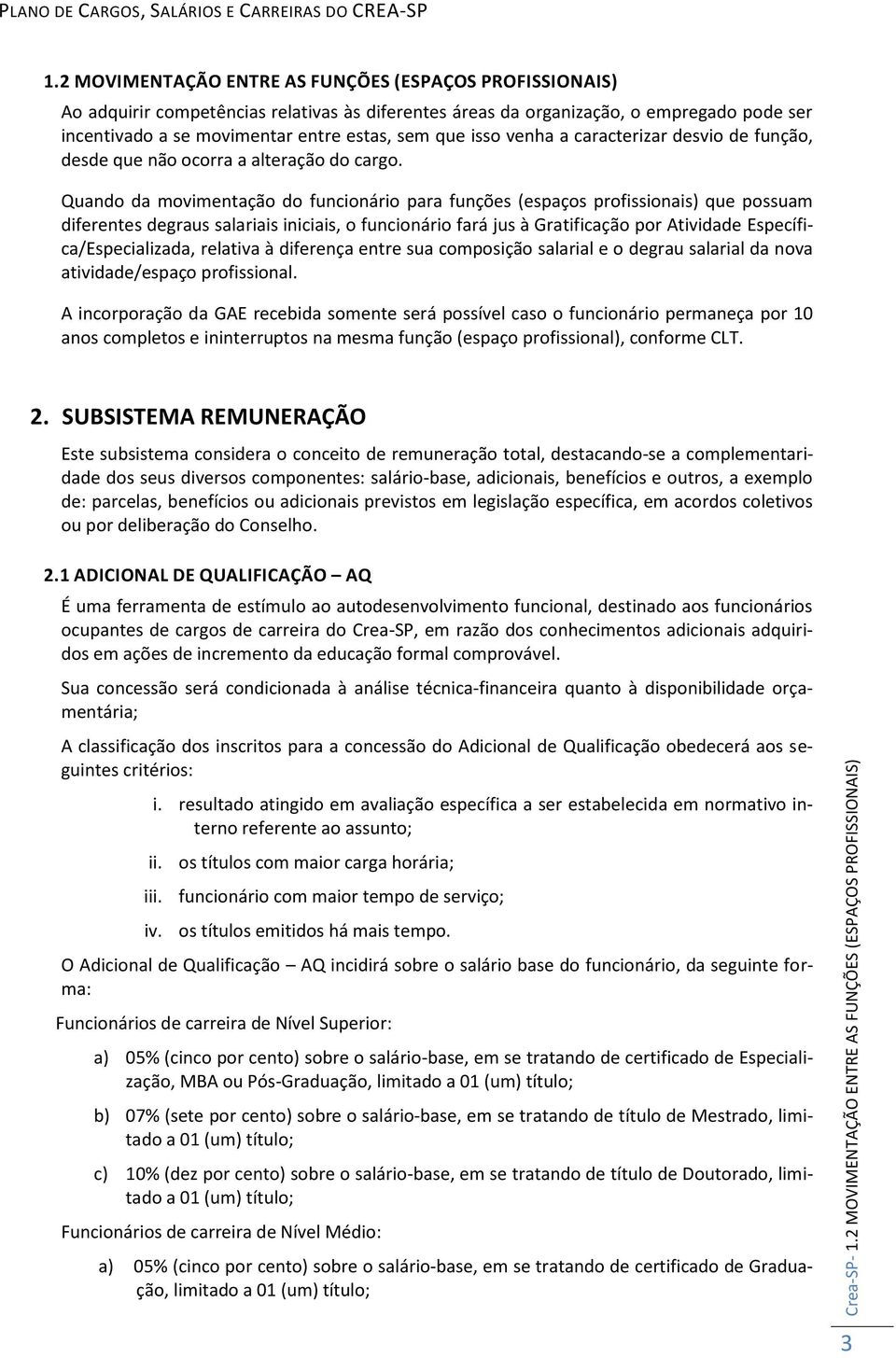 PLANO DE CARGOS, SALÁRIOS E CARREIRAS DO CREA-SP

1.2 MOVIMENTAÇÃO ENTRE AS FUNÇÕES (ESPAÇOS PROFISSIONAIS)

Ao adquirir competências relativas às diferentes áreas da organização, o empregado pode ser incentivado a se movimentar entre estas, sem que isso venha a caracterizar desvio de função, desde que não ocorra a alteração do cargo.

Quando da movimentação do funcionário para funções (espaços profissionais) que possuam diferentes degraus salariais iniciais, o funcionário fará jus à Gratificação por Atividade Específica/Especializada, relativa à diferença entre sua composição salarial e o degrau salarial da nova atividade/espaço profissional.

A incorporação da GAE recebida somente será possível caso o funcionário permaneça por 10 anos completos e ininterruptos na mesma função (espaço profissional), conforme CLT.

2. SUBSISTEMA REMUNERAÇÃO

Este subsistema considera o conceito de remuneração total, destacando-se a complementaridade dos seus diversos componentes: salário-base, adicionais, benefícios e outros, a exemplo de: parcelas, benefícios ou adicionais previstos em legislação específica, em acordos coletivos ou por deliberação do Conselho.

2.1 ADICIONAL DE QUALIFICAÇÃO — AQ

É uma ferramenta de estímulo ao autodesenvolvimento funcional, destinado aos funcionários ocupantes de cargos de carreira do Crea-SP, em razão dos conhecimentos adicionais adquiridos em ações de incremento da educação formal comprovável.

Sua concessão será condicionada à análise técnica-financeira quanto à disponibilidade orçamentária;

A classificação dos inscritos para a concessão do Adicional de Qualificação obedecerá aos seguintes critérios:

i. resultado atingido em avaliação específica a ser estabelecida em normativo interno referente ao assunto;

ii. os títulos com maior carga horária;

iii. funcionário com maior tempo de serviço;

iv. os títulos emitidos há mais tempo.

O Adicional de Qualificação — AQ incidirá sobre o salário base do funcionário, da seguinte forma:

Funcionários de carreira de Nível Superior:

a) 05% (cinco por cento) sobre o salário-base, em se tratando de certificado de Especialização, MBA ou Pós-Graduação, limitado a 01 (um) título;

b) 07% (sete por cento) sobre o salário-base, em se tratando de título de Mestrado, limitado a 01 (um) título;

c) 10% (dez por cento) sobre o salário-base, em se tratando de título de Doutorado, limitado a 01 (um) título;

Funcionários de carreira de Nível Médio:

a) 05% (cinco por cento) sobre o salário-base, em se tratando de certificado de Graduação, limitado a 01 (um) título;

Crea-SP- 1.2 MOVIMENTAÇÃO ENTRE AS FUNÇÕES (ESPAÇOS PROFISSIONAIS)

3